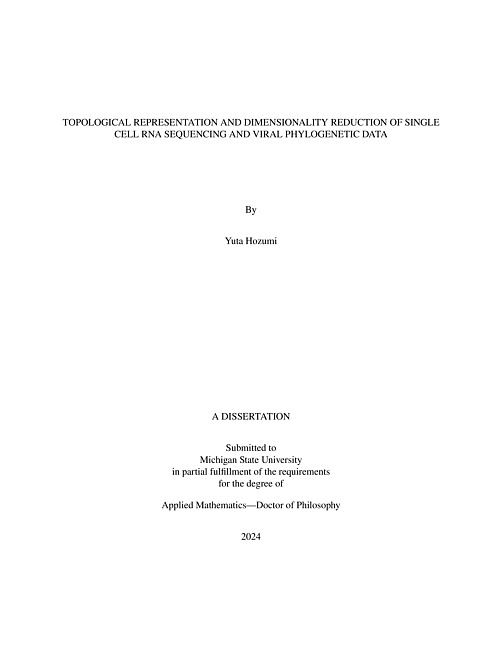 TOPOLOGICAL REPRESENTATION AND DIMENSIONALITY REDUCTION OF SINGLE CELL RNA SEQUENCING AND VIRAL PHYLOGENETIC DATA

By

Yuta Hozumi

A DISSERTATION

Submitted to
Michigan State University
in partial fulfillment of the requirements
for the degree of

Applied Mathematics—Doctor of Philosophy

2024